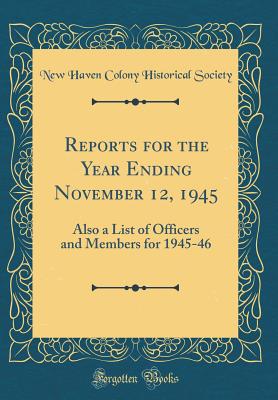 New Haven Colony Historical Society

Reports for the Year Ending November 12, 1945

Also a List of Officers and Members for 1945-46

Forgotten Books